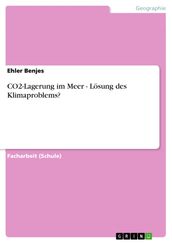 Geographie

Ehler Benjes

CO2-Lagerung im Meer - Lösung des Klimaproblems?

Facharbeit (Schule)

GRIN